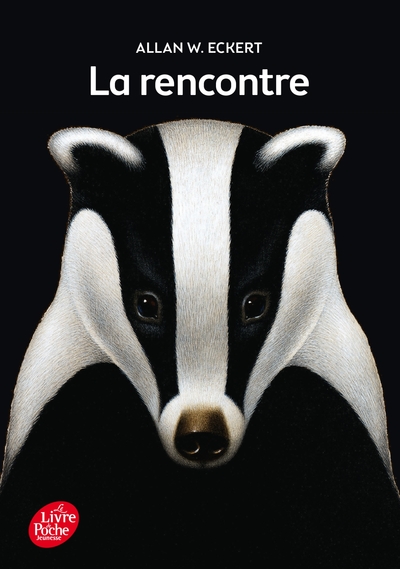 ALLAN W. ECKERT

La rencontre

Le Livre de Poche Jeunesse